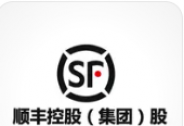 SF

顺丰控股（集团）股